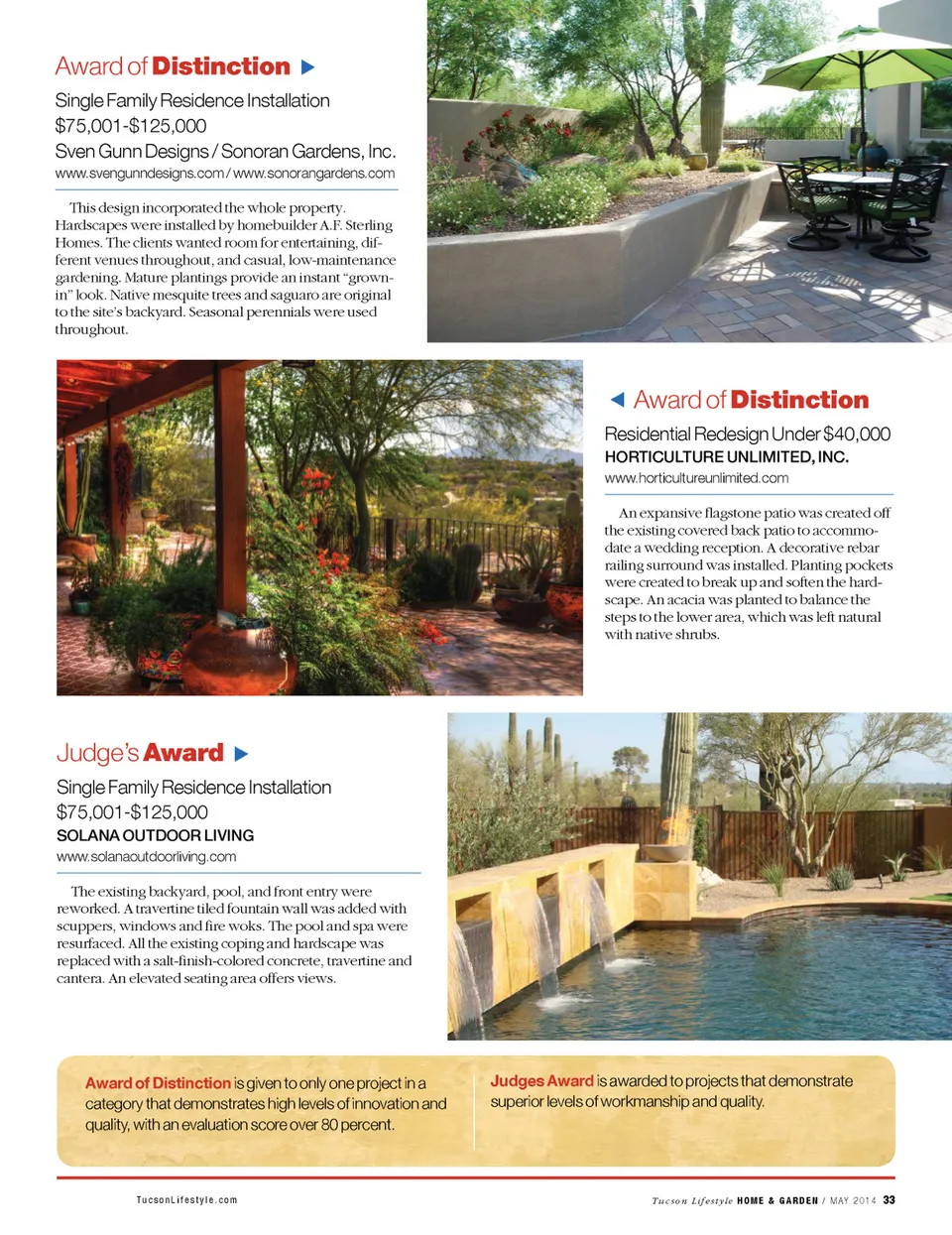 Award of Distinction

Single Family Residence Installation
$75,001-$125,000
Sven Gunn Designs / Sonoran Gardens, Inc.
www.svengunndesigns.com / www.sonorangardens.com

This design incorporated the whole property. Hardscapes were installed by homebuilder A.F. Sterling Homes. The clients wanted room for entertaining, different venues throughout, and casual, low-maintenance gardening. Mature plantings provide an instant "grown-in" look. Native mesquite trees and saguaro are original to the site's backyard. Seasonal perennials were used throughout.

Award of Distinction

Residential Redesign Under $40,000
HORTICULTURE UNLIMITED, INC.
www.horticultureunlimited.com

An expansive flagstone patio was created off the existing covered back patio to accommodate a wedding reception. A decorative rebar railing surround was installed. Planting pockets were created to break up and soften the hardscape. An acacia was planted to balance the steps to the lower area, which was left natural with native shrubs.

Judge's Award

Single Family Residence Installation
$75,001-$125,000
SOLANA OUTDOOR LIVING
www.solanaoutdoorliving.com

The existing backyard, pool, and front entry were reworked. A travertine tiled fountain wall was added with scuppers, windows and fire woks. The pool and spa were resurfaced. All the existing coping and hardscape was replaced with a salt-finish-colored concrete, travertine and cantera. An elevated seating area offers views.

Award of Distinction is given to only one project in a category that demonstrates high levels of innovation and quality, with an evaluation score over 80 percent.

Judges Award is awarded to projects that demonstrate superior levels of workmanship and quality.

TucsonLifestyle.com

Tucson Lifestyle HOME & GARDEN / MAY 2014 33